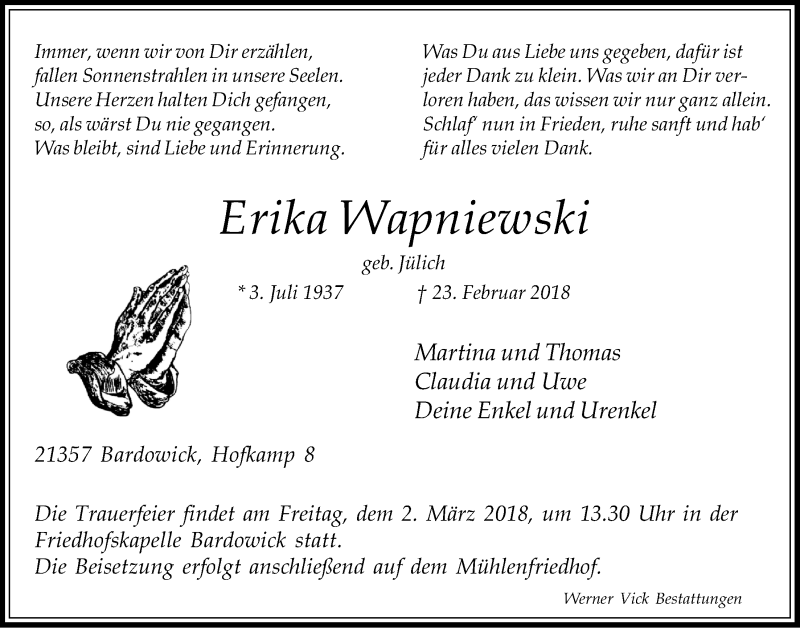 Immer, wenn wir von Dir erzählen,
fallen Sonnenstrahlen in unsere Seelen.
Unsere Herzen halten Dich gefangen,
so, als wärst Du nie gegangen.
Was bleibt, sind Liebe und Erinnerung.

Was Du aus Liebe uns gegeben, dafür ist jeder Dank zu klein. Was wir an Dir verloren haben, das wissen wir nur ganz allein. Schlaf' nun in Frieden, ruhe sanft und hab' für alles vielen Dank.

Erika Wapniewski

geb. Jülich

* 3. Juli 1937 † 23. Februar 2018

Martina und Thomas
Claudia und Uwe
Deine Enkel und Urenkel

21357 Bardowick, Hofkamp 8

Die Trauerfeier findet am Freitag, dem 2. März 2018, um 13.30 Uhr in der Friedhofskapelle Bardowick statt.
Die Beisetzung erfolgt anschließend auf dem Mühlenfriedhof.

Werner Vick Bestattungen